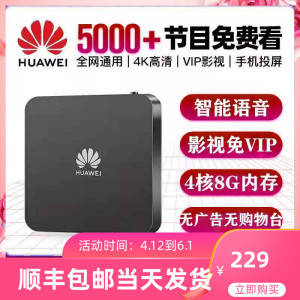 HUAWEI

5000+ 节目免费看

全网通用 | 4K高清 | VIP影视 | 手机投屏

HUAWEI

智能语音

影视免VIP

4核8G内存

无广告无购物台

活动时间：4.12到6.1

顺丰包邮当天发货

¥ 229

立即购买